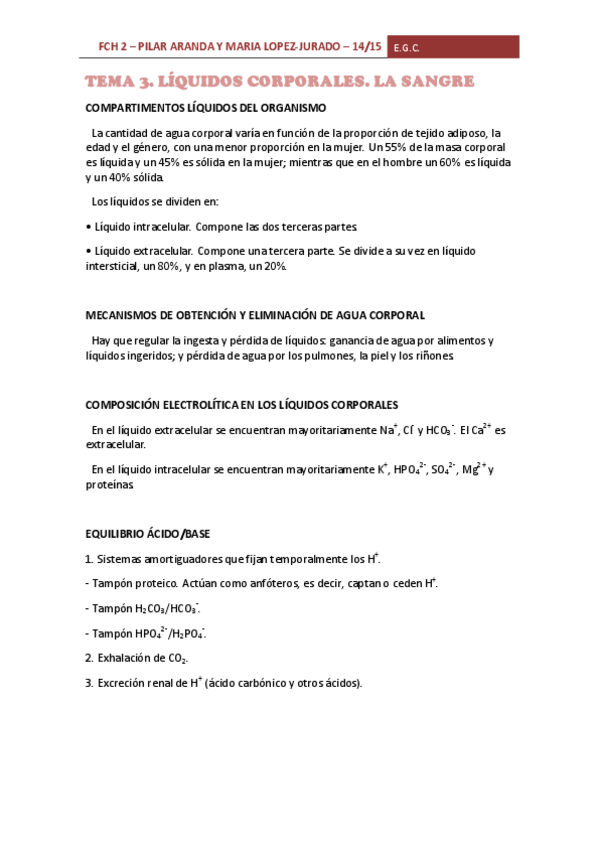 FCH 2 – PILAR ARANDA Y MARIA LOPEZ-JURADO – 14/15 E.G.C.

TEMA 3. LÍQUIDOS CORPORALES. LA SANGRE

COMPARTIMENTOS LÍQUIDOS DEL ORGANISMO

La cantidad de agua corporal varía en función de la proporción de tejido adiposo, la edad y el género, con una menor proporción en la mujer. Un 55% de la masa corporal es líquida y un 45% es sólida en la mujer; mientras que en el hombre un 60% es líquida y un 40% sólida.

Los líquidos se dividen en:

• Líquido intracelular. Compone las dos terceras partes.

• Líquido extracelular. Compone una tercera parte. Se divide a su vez en líquido intersticial, un 80%, y en plasma, un 20%.

MECANISMOS DE OBTENCIÓN Y ELIMINACIÓN DE AGUA CORPORAL

Hay que regular la ingesta y pérdida de líquidos: ganancia de agua por alimentos y líquidos ingeridos; y pérdida de agua por los pulmones, la piel y los riñones.

COMPOSICIÓN ELECTROLÍTICA EN LOS LÍQUIDOS CORPORALES

En el líquido extracelular se encuentran mayoritariamente $Na^+$, $Cl^-$ y $HCO_3^-$. El $Ca^{2+}$ es extracelular.

En el líquido intracelular se encuentran mayoritariamente $K^+$, $HPO_4^{2-}$, $SO_4^{2-}$, $Mg^{2+}$ y proteínas.

EQUILIBRIO ÁCIDO/BASE

1. Sistemas amortiguadores que fijan temporalmente los $H^+$.

- Tampón proteico. Actúan como anfóteros, es decir, captan o ceden $H^+$.

- Tampón $H_2CO_3/HCO_3^-$.

- Tampón $HPO_4^{2-}/H_2PO_4^-$.

2. Exhalación de $CO_2$.

3. Excreción renal de $H^+$ (ácido carbónico y otros ácidos).